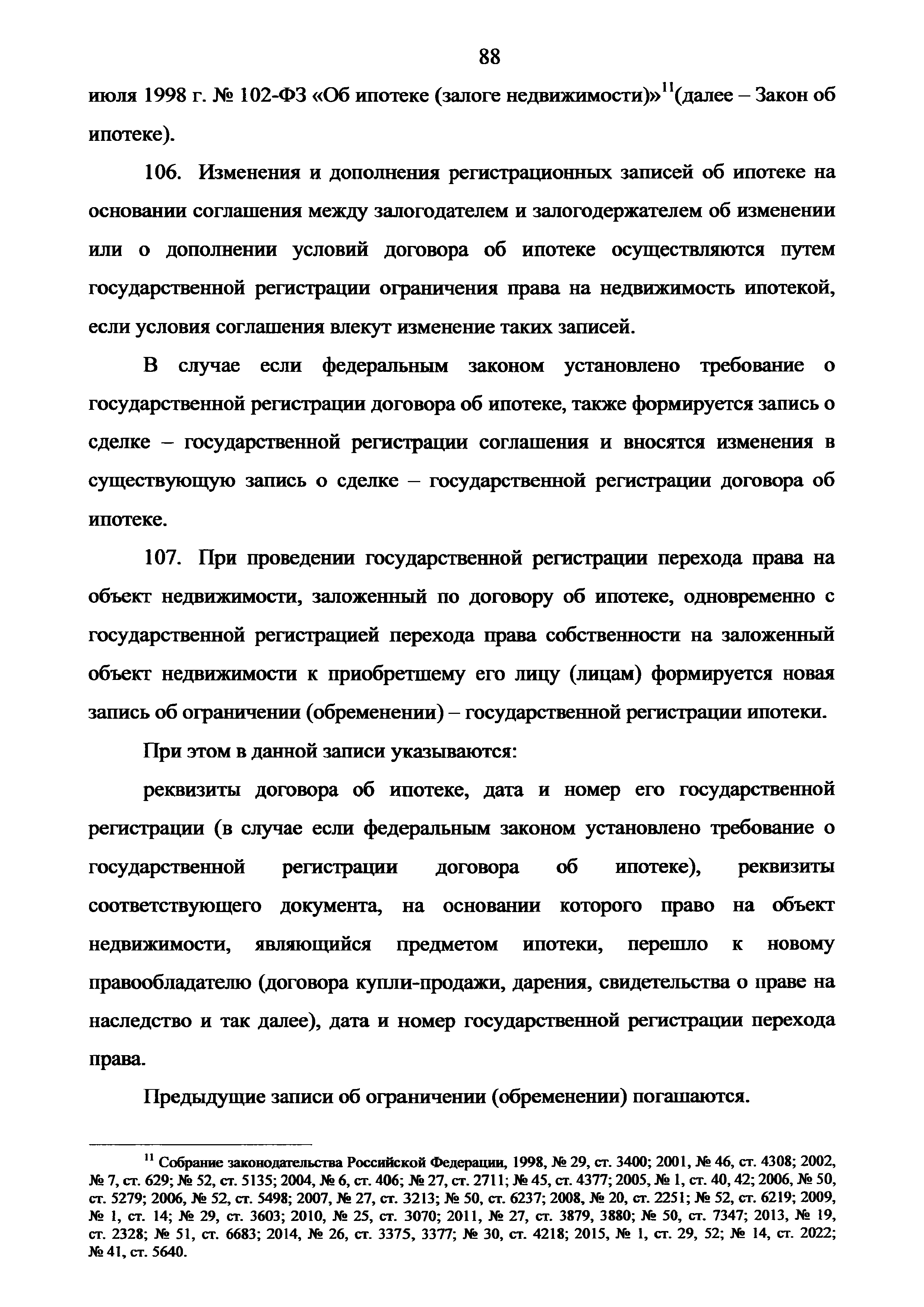 88

июля 1998 г. № 102-ФЗ «Об ипотеке (залоге недвижимости)»$^{11}$(далее – Закон об ипотеке).

106. Изменения и дополнения регистрационных записей об ипотеке на основании соглашения между залогодателем и залогодержателем об изменении или о дополнении условий договора об ипотеке осуществляются путем государственной регистрации ограничения права на недвижимость ипотекой, если условия соглашения влекут изменение таких записей.

В случае если федеральным законом установлено требование о государственной регистрации договора об ипотеке, также формируется запись о сделке – государственной регистрации соглашения и вносятся изменения в существующую запись о сделке – государственной регистрации договора об ипотеке.

107. При проведении государственной регистрации перехода права на объект недвижимости, заложенный по договору об ипотеке, одновременно с государственной регистрацией перехода права собственности на заложенный объект недвижимости к приобретшему его лицу (лицам) формируется новая запись об ограничении (обременении) – государственной регистрации ипотеки.

При этом в данной записи указываются:

реквизиты договора об ипотеке, дата и номер его государственной регистрации (в случае если федеральным законом установлено требование о государственной регистрации договора об ипотеке), реквизиты соответствующего документа, на основании которого право на объект недвижимости, являющийся предметом ипотеки, перешло к новому правообладателю (договора купли-продажи, дарения, свидетельства о праве на наследство и так далее), дата и номер государственной регистрации перехода права.

Предыдущие записи об ограничении (обременении) погашаются.

$^{11}$ Собрание законодательства Российской Федерации, 1998, № 29, ст. 3400; 2001, № 46, ст. 4308; 2002, № 7, ст. 629; № 52, ст. 5135; 2004, № 6, ст. 406; № 27, ст. 2711; № 45, ст. 4377; 2005, № 1, ст. 40, 42; 2006, № 50, ст. 5279; 2006, № 52, ст. 5498; 2007, № 27, ст. 3213; № 50, ст. 6237; 2008, № 20, ст. 2251; № 52, ст. 6219; 2009, № 1, ст. 14; № 29, ст. 3603; 2010, № 25, ст. 3070; 2011, № 27, ст. 3879, 3880; № 50, ст. 7347; 2013, № 19, ст. 2328; № 51, ст. 6683; 2014, № 26, ст. 3375, 3377; № 30, ст. 4218; 2015, № 1, ст. 29, 52; № 14, ст. 2022; № 41, ст. 5640.